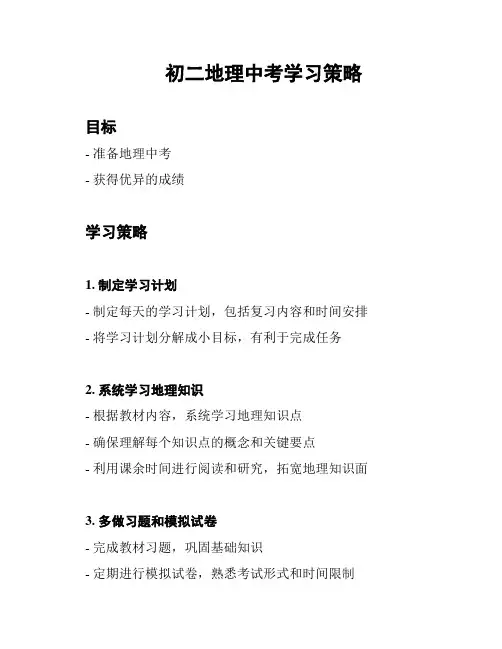 初二地理中考学习策略

目标

- 准备地理中考

- 获得优异的成绩

学习策略

1. 制定学习计划

- 制定每天的学习计划，包括复习内容和时间安排

- 将学习计划分解成小目标，有利于完成任务

2. 系统学习地理知识

- 根据教材内容，系统学习地理知识点

- 确保理解每个知识点的概念和关键要点

- 利用课余时间进行阅读和研究，拓宽地理知识面

3. 多做习题和模拟试卷

- 完成教材习题，巩固基础知识

- 定期进行模拟试卷，熟悉考试形式和时间限制